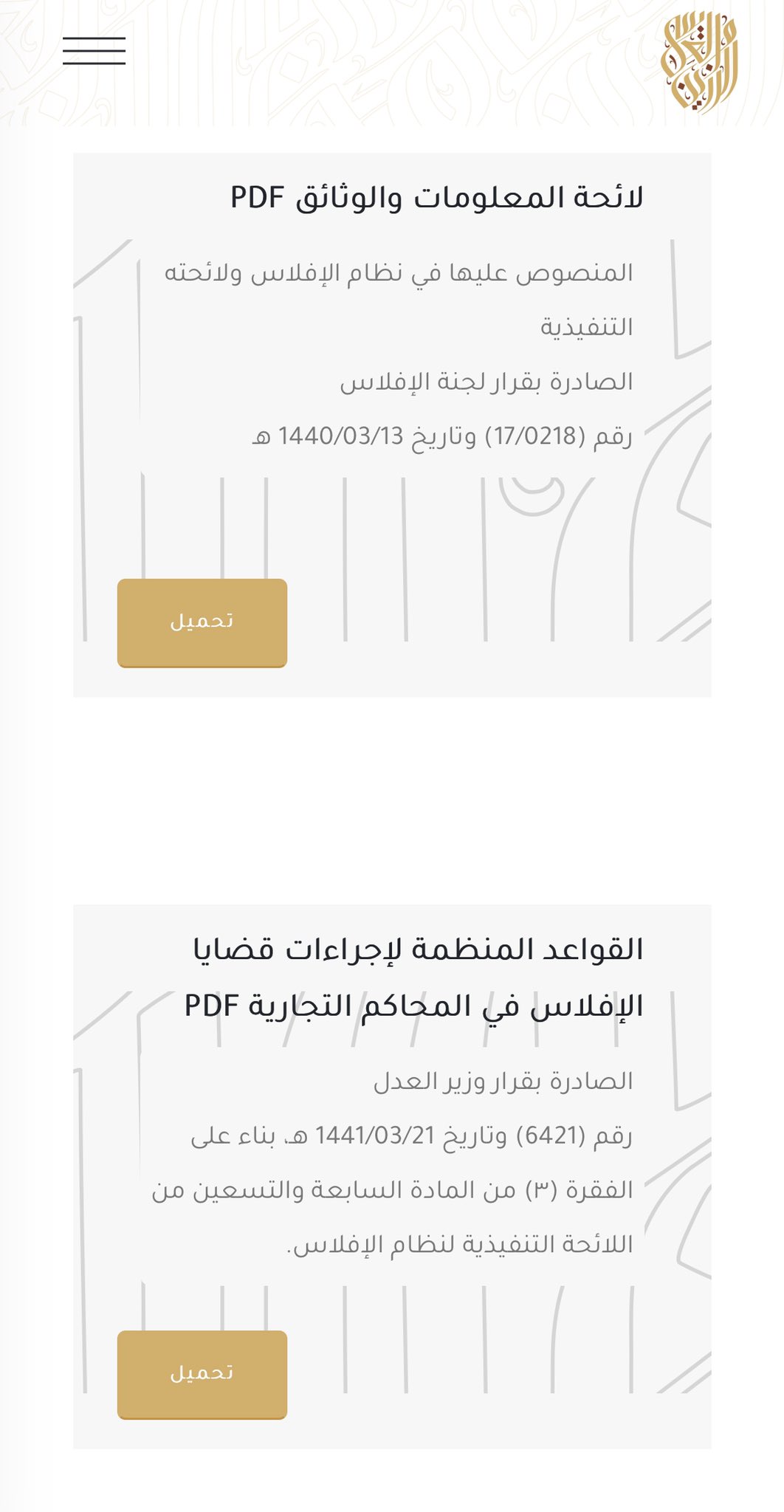 لائحة المعلومات والوثائق PDF

المنصوص عليها في نظام الإفلاس ولائحته التنفيذية

الصادرة بقرار لجنة الإفلاس

رقم (17/0218) وتاريخ 1440/03/13 هـ

تحميل

القواعد المنظمة لإجراءات قضايا الإفلاس في المحاكم التجارية PDF

الصادرة بقرار وزير العدل

رقم (6421) وتاريخ 1441/03/21 هـ. بناء على الفقرة (٣) من المادة السابعة والتسعين من اللائحة التنفيذية لنظام الإفلاس.

تحميل